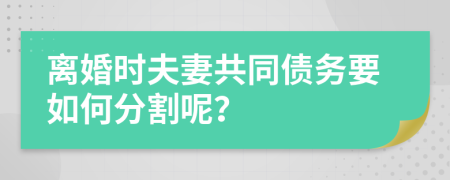 离婚时夫妻共同债务要如何分割呢?